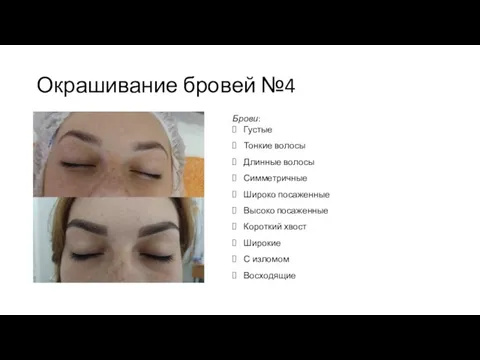 Окрашивание бровей №4

Брови:
Густые
Тонкие волосы
Длинные волосы
Симметричные
Широко посаженные
Высоко посаженные
Короткий хвост
Широкие
С изломом
Восходящие